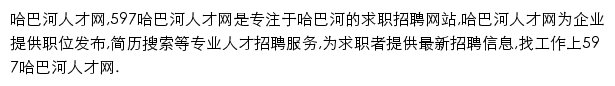 哈巴河人才网,597哈巴河人才网是专注于哈巴河的求职招聘网站,哈巴河人才网为企业提供职位发布,简历搜索等专业人才招聘服务,为求职者提供最新招聘信息,找工作上597哈巴河人才网.